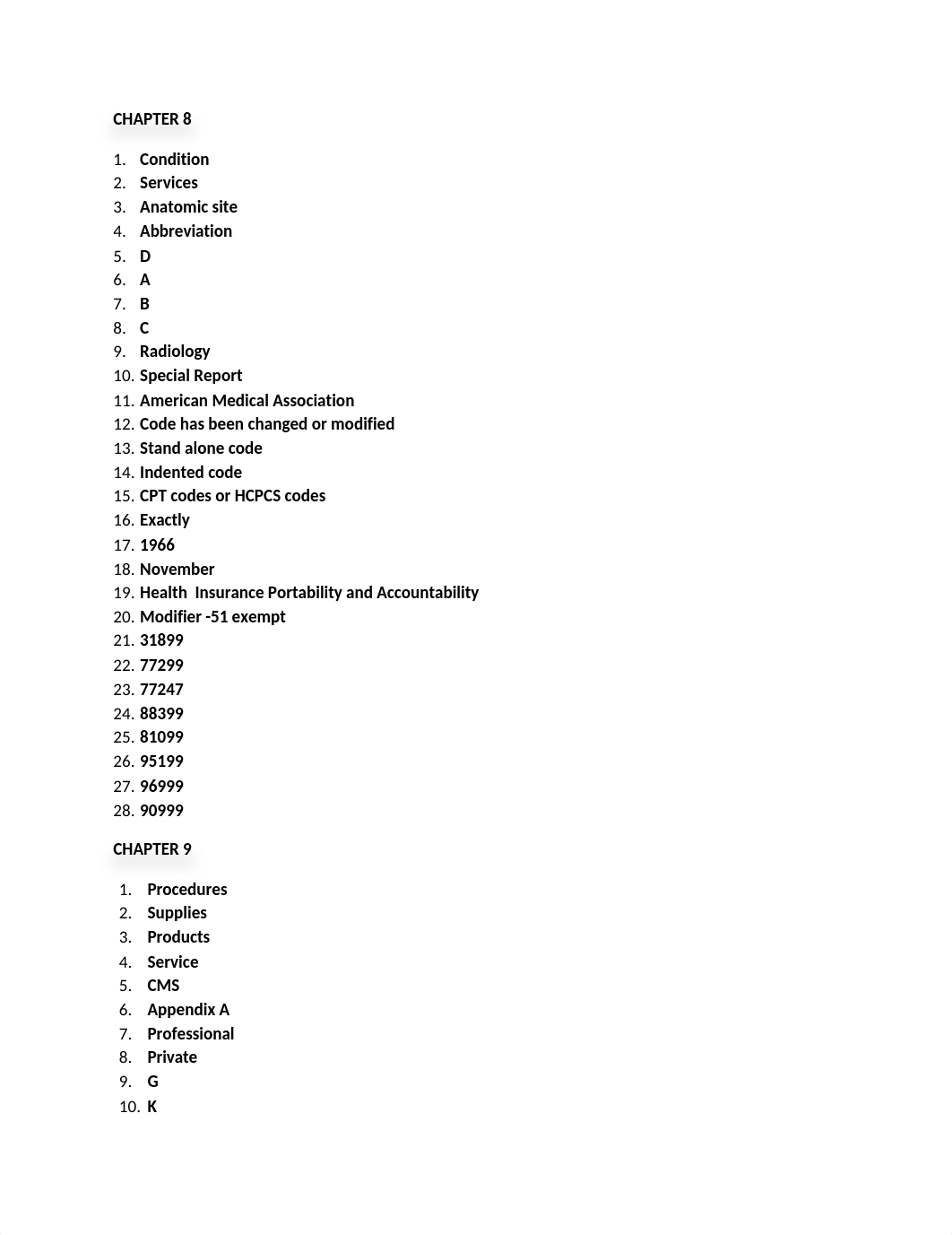 CHAPTER 8

1. Condition
2. Services
3. Anatomic site
4. Abbreviation
5. D
6. A
7. B
8. C
9. Radiology
10. Special Report
11. American Medical Association
12. Code has been changed or modified
13. Stand alone code
14. Indented code
15. CPT codes or HCPCS codes
16. Exactly
17. 1966
18. November
19. Health  Insurance Portability and Accountability
20. Modifier -51 exempt
21. 31899
22. 77299
23. 77247
24. 88399
25. 81099
26. 95199
27. 96999
28. 90999

CHAPTER 9

1. Procedures
2. Supplies
3. Products
4. Service
5. CMS
6. Appendix A
7. Professional
8. Private
9. G
10. K